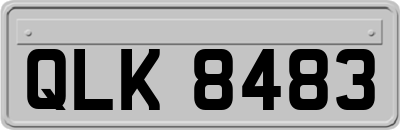 QLK 8483